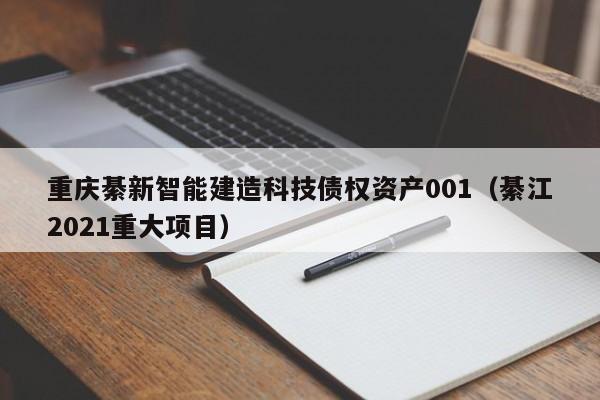 重庆綦新智能建造科技债权资产001（綦江2021重大项目）